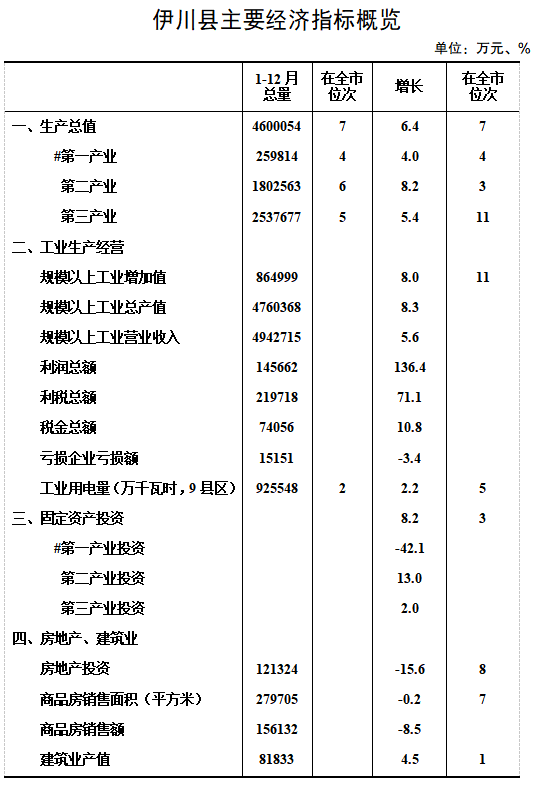 伊川县主要经济指标概览

单位：万元、%

|  | 1-12月总量 | 在全市位次 | 增长 | 在全市位次 |
|---|---|---|---|---|
| 一、生产总值 | 4600054 | 7 | 6.4 | 7 |
| #第一产业 | 259814 | 4 | 4.0 | 4 |
| 第二产业 | 1802563 | 6 | 8.2 | 3 |
| 第三产业 | 2537677 | 5 | 5.4 | 11 |
| 二、工业生产经营 |  |  |  |  |
| 规模以上工业增加值 | 864999 |  | 8.0 | 11 |
| 规模以上工业总产值 | 4760368 |  | 8.3 |  |
| 规模以上工业营业收入 | 4942715 |  | 5.6 |  |
| 利润总额 | 145662 |  | 136.4 |  |
| 利税总额 | 219718 |  | 71.1 |  |
| 税金总额 | 74056 |  | 10.8 |  |
| 亏损企业亏损额 | 15151 |  | -3.4 |  |
| 工业用电量（万千瓦时，9县区） | 925548 | 2 | 2.2 | 5 |
| 三、固定资产投资 |  |  | 8.2 | 3 |
| #第一产业投资 |  |  | -42.1 |  |
| 第二产业投资 |  |  | 13.0 |  |
| 第三产业投资 |  |  | 2.0 |  |
| 四、房地产、建筑业 |  |  |  |  |
| 房地产投资 | 121324 |  | -15.6 | 8 |
| 商品房销售面积（平方米） | 279705 |  | -0.2 | 7 |
| 商品房销售额 | 156132 |  | -8.5 |  |
| 建筑业产值 | 81833 |  | 4.5 | 1 |